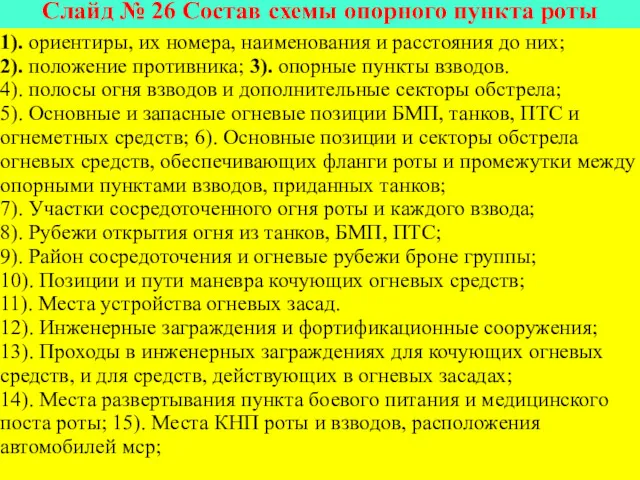 Слайд № 26 Состав схемы опорного пункта роты

1). ориентиры, их номера, наименования и расстояния до них;
2). положение противника; 3). опорные пункты взводов.
4). полосы огня взводов и дополнительные секторы обстрела;
5). Основные и запасные огневые позиции БМП, танков, ПТС и огнеметных средств; 6). Основные позиции и секторы обстрела огневых средств, обеспечивающих фланги роты и промежутки между опорными пунктами взводов, приданных танков;
7). Участки сосредоточенного огня роты и каждого взвода;
8). Рубежи открытия огня из танков, БМП, ПТС;
9). Район сосредоточения и огневые рубежи броне группы;
10). Позиции и пути маневра кочующих огневых средств;
11). Места устройства огневых засад.
12). Инженерные заграждения и фортификационные сооружения;
13). Проходы в инженерных заграждениях для кочующих огневых средств, и для средств, действующих в огневых засадах;
14). Места развертывания пункта боевого питания и медицинского поста роты; 15). Места КНП роты и взводов, расположения автомобилей мср;